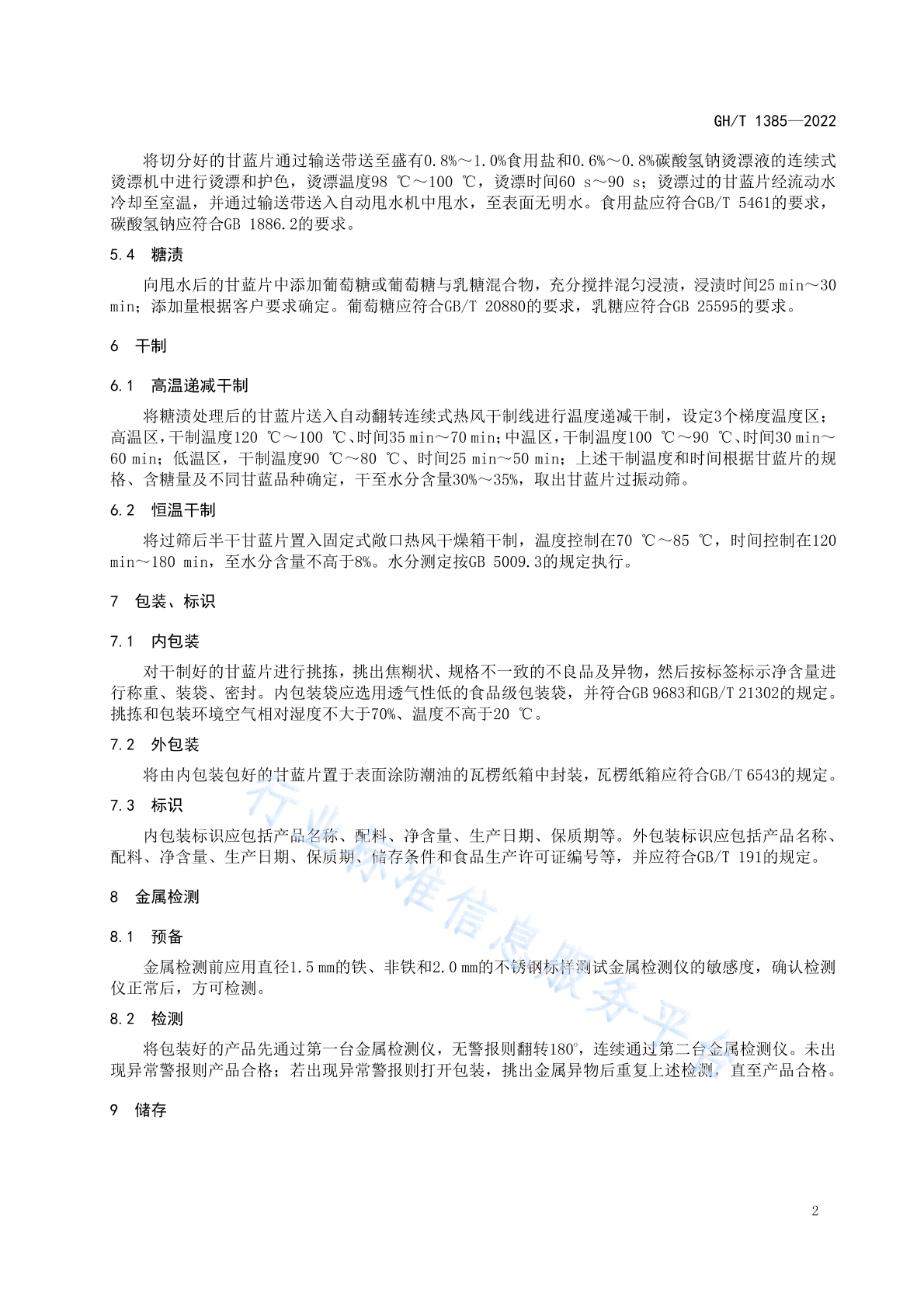 GH/T 1385—2022

将切分好的甘蓝片通过输送带送至盛有0.8%～1.0%食用盐和0.6%～0.8%碳酸氢钠烫漂液的连续式烫漂机中进行烫漂和护色，烫漂温度98 ℃～100 ℃，烫漂时间60 s～90 s；烫漂过的甘蓝片经流动水冷却至室温，并通过输送带送入自动甩水机中甩水，至表面无明水。食用盐应符合GB/T 5461的要求，碳酸氢钠应符合GB 1886.2的要求。

5.4 糖渍

向甩水后的甘蓝片中添加葡萄糖或葡萄糖与乳糖混合物，充分搅拌混匀浸渍，浸渍时间25 min～30 min；添加量根据客户要求确定。葡萄糖应符合GB/T 20880的要求，乳糖应符合GB 25595的要求。

6 干制

6.1 高温递减干制

将糖渍处理后的甘蓝片送入自动翻转连续式热风干制线进行温度递减干制，设定3个梯度温度区：高温区，干制温度120 ℃～100 ℃、时间35 min～70 min；中温区，干制温度100 ℃～90 ℃、时间30 min～60 min；低温区，干制温度90 ℃～80 ℃、时间25 min～50 min；上述干制温度和时间根据甘蓝片的规格、含糖量及不同甘蓝品种确定，干至水分含量30%～35%，取出甘蓝片过振动筛。

6.2 恒温干制

将过筛后半干甘蓝片置入固定式敞口热风干燥箱干制，温度控制在70 ℃～85 ℃，时间控制在120 min～180 min，至水分含量不高于8%。水分测定按GB 5009.3的规定执行。

7 包装、标识

7.1 内包装

对干制好的甘蓝片进行挑拣，挑出焦糊状、规格不一致的不良品及异物，然后按标签标示净含量进行称重、装袋、密封。内包装袋应选用透气性低的食品级包装袋，并符合GB 9683和GB/T 21302的规定。挑拣和包装环境空气相对湿度不大于70%、温度不高于20 ℃。

7.2 外包装

将由内包装包好的甘蓝片置于表面涂防潮油的瓦楞纸箱中封装，瓦楞纸箱应符合GB/T 6543的规定。

7.3 标识

内包装标识应包括产品名称、配料、净含量、生产日期、保质期等。外包装标识应包括产品名称、配料、净含量、生产日期、保质期、储存条件和食品生产许可证编号等，并应符合GB/T 191的规定。

8 金属检测

8.1 预备

金属检测前应用直径1.5 mm的铁、非铁和2.0 mm的不锈钢标样测试金属检测仪的敏感度，确认检测仪正常后，方可检测。

8.2 检测

将包装好的产品先通过第一台金属检测仪，无警报则翻转180°，连续通过第二台金属检测仪。未出现异常警报则产品合格；若出现异常警报则打开包装，挑出金属异物后重复上述检测，直至产品合格。

9 储存

行业标准信息服务平台

2